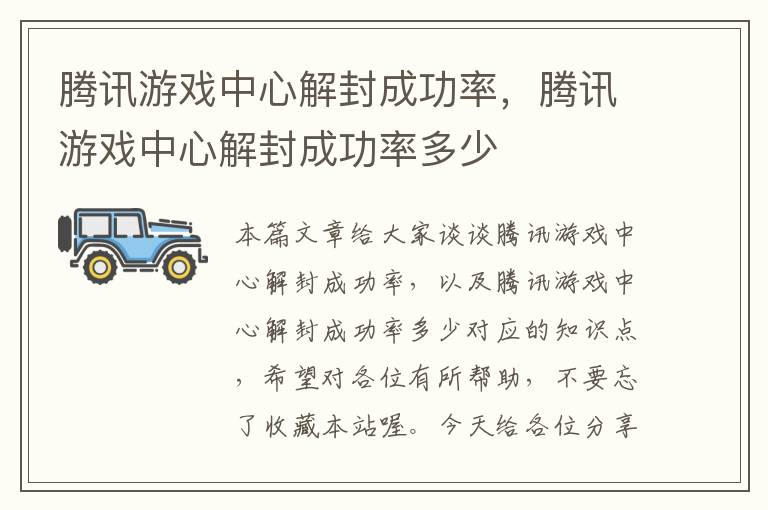 腾讯游戏中心解封成功率，腾讯游戏中心解封成功率多少

本篇文章给大家谈谈腾讯游戏中心解封成功率，以及腾讯游戏中心解封成功率多少对应的知识点，希望对各位有所帮助，不要忘了收藏本站喔。今天给各位分享